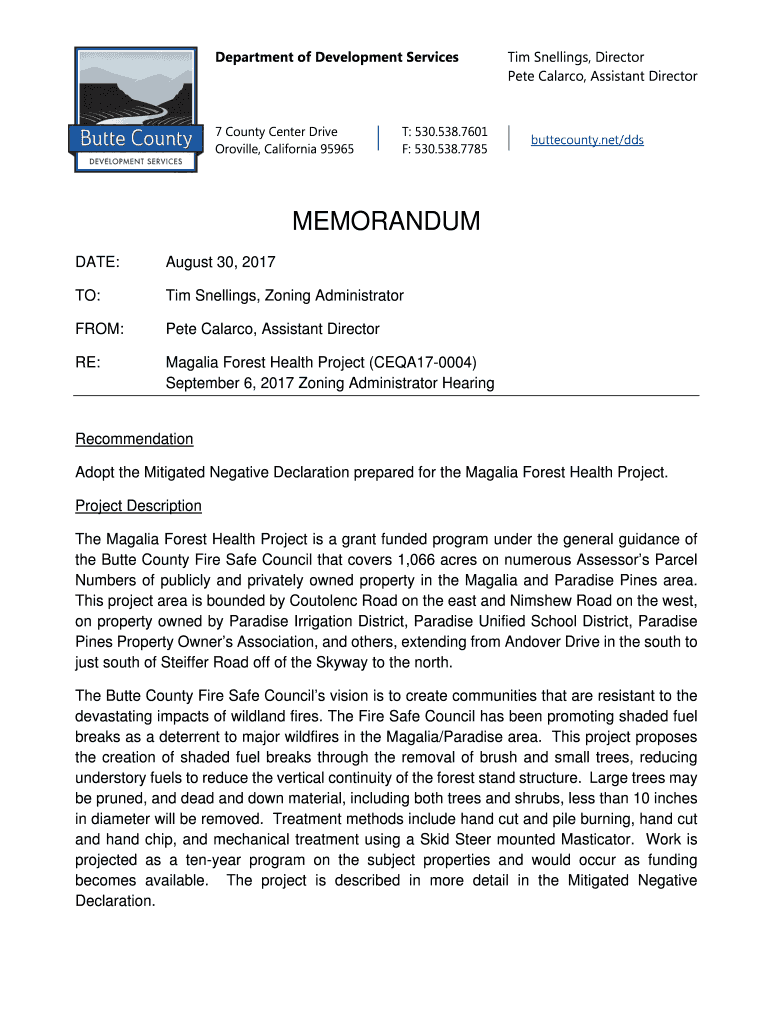 Butte County
DEVELOPMENT SERVICES

Department of Development Services

Tim Snellings, Director
Pete Calarco, Assistant Director

7 County Center Drive
Oroville, California 95965

T: 530.538.7601
F: 530.538.7785

buttecounty.net/dds

MEMORANDUM

DATE: August 30, 2017

TO: Tim Snellings, Zoning Administrator

FROM: Pete Calarco, Assistant Director

RE: Magalia Forest Health Project (CEQA17-0004)
September 6, 2017 Zoning Administrator Hearing

Recommendation

Adopt the Mitigated Negative Declaration prepared for the Magalia Forest Health Project.

Project Description

The Magalia Forest Health Project is a grant funded program under the general guidance of the Butte County Fire Safe Council that covers 1,066 acres on numerous Assessor's Parcel Numbers of publicly and privately owned property in the Magalia and Paradise Pines area. This project area is bounded by Coutolenc Road on the east and Nimshew Road on the west, on property owned by Paradise Irrigation District, Paradise Unified School District, Paradise Pines Property Owner's Association, and others, extending from Andover Drive in the south to just south of Steiffer Road off of the Skyway to the north.

The Butte County Fire Safe Council's vision is to create communities that are resistant to the devastating impacts of wildland fires. The Fire Safe Council has been promoting shaded fuel breaks as a deterrent to major wildfires in the Magalia/Paradise area. This project proposes the creation of shaded fuel breaks through the removal of brush and small trees, reducing understory fuels to reduce the vertical continuity of the forest stand structure. Large trees may be pruned, and dead and down material, including both trees and shrubs, less than 10 inches in diameter will be removed. Treatment methods include hand cut and pile burning, hand cut and hand chip, and mechanical treatment using a Skid Steer mounted Masticator. Work is projected as a ten-year program on the subject properties and would occur as funding becomes available. The project is described in more detail in the Mitigated Negative Declaration.